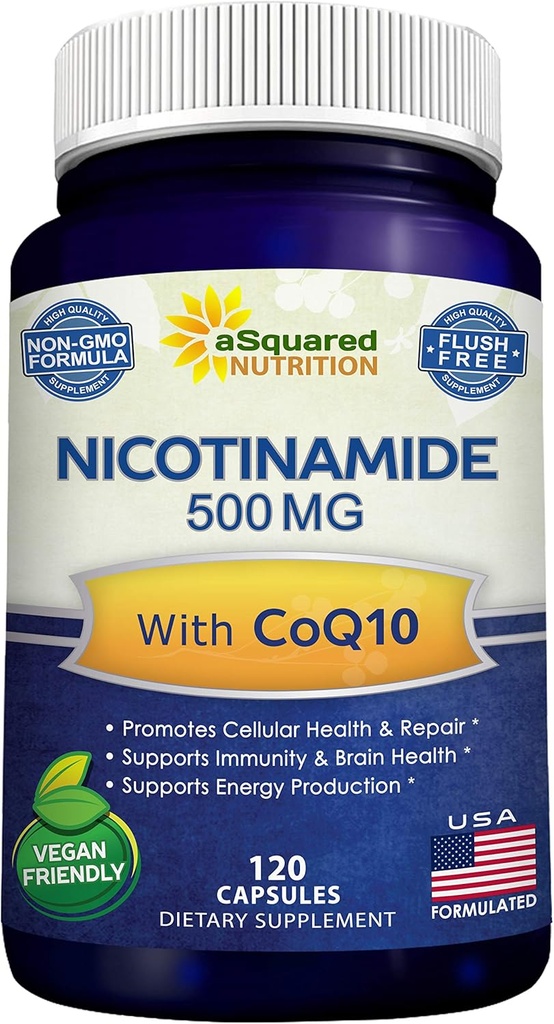 HIGH QUALITY
NON-GMO FORMULA
SUPPLEMENT

aSquared NUTRITION

HIGH QUALITY
FLUSH FREE
SUPPLEMENT

NICOTINAMIDE
500 MG

With CoQ10

• Promotes Cellular Health & Repair *
• Supports Immunity & Brain Health *
• Supports Energy Production *

VEGAN FRIENDLY

120 CAPSULES
DIETARY SUPPLEMENT

USA
FORMULATED